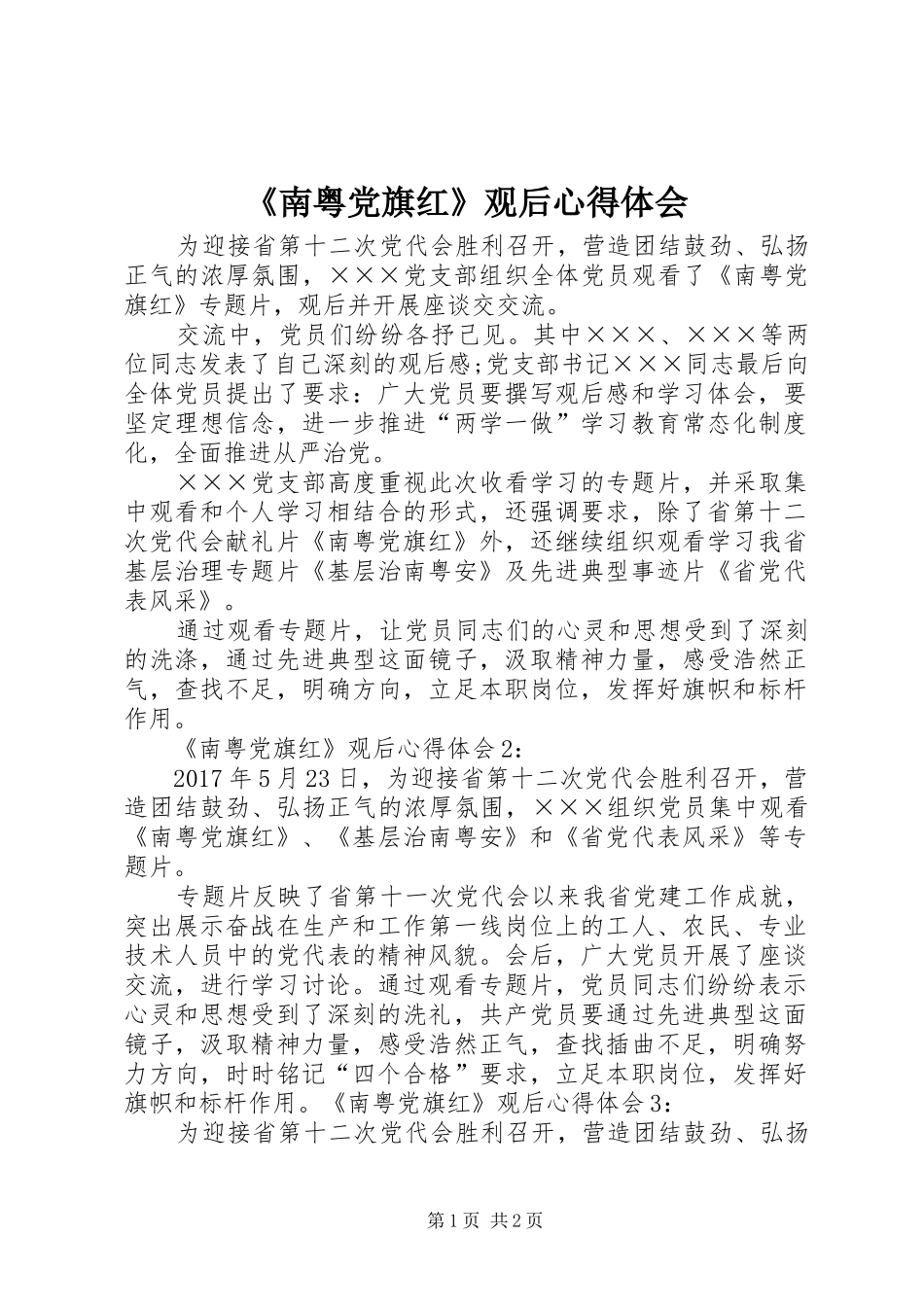 《南粤党旗红》观后心得体会

为迎接省第十二次党代会胜利召开，营造团结鼓劲、弘扬正气的浓厚氛围，×××党支部组织全体党员观看了《南粤党旗红》专题片，观后并开展座谈交交流。

交流中，党员们纷纷各抒己见。其中×××、×××等两位同志发表了自己深刻的观后感;党支部书记×××同志最后向全体党员提出了要求：广大党员要撰写观后感和学习体会，要坚定理想信念，进一步推进“两学一做”学习教育常态化制度化，全面推进从严治党。

×××党支部高度重视此次收看学习的专题片，并采取集中观看和个人学习相结合的形式，还强调要求，除了省第十二次党代会献礼片《南粤党旗红》外，还继续组织观看学习我省基层治理专题片《基层治南粤安》及先进典型事迹片《省党代表风采》。

通过观看专题片，让党员同志们的心灵和思想受到了深刻的洗涤，通过先进典型这面镜子，汲取精神力量，感受浩然正气，查找不足，明确方向，立足本职岗位，发挥好旗帜和标杆作用。

《南粤党旗红》观后心得体会2：

2017年5月23日，为迎接省第十二次党代会胜利召开，营造团结鼓劲、弘扬正气的浓厚氛围，×××组织党员集中观看《南粤党旗红》、《基层治南粤安》和《省党代表风采》等专题片。

专题片反映了省第十一次党代会以来我省党建工作成就，突出展示奋战在生产和工作第一线岗位上的工人、农民、专业技术人员中的党代表的精神风貌。会后，广大党员开展了座谈交流，进行学习讨论。通过观看专题片，党员同志们纷纷表示心灵和思想受到了深刻的洗礼，共产党员要通过先进典型这面镜子，汲取精神力量，感受浩然正气，查找插曲不足，明确努力方向，时时铭记“四个合格”要求，立足本职岗位，发挥好旗帜和标杆作用。《南粤党旗红》观后心得体会3：

为迎接省第十二次党代会胜利召开，营造团结鼓劲、弘扬

第1页 共2页